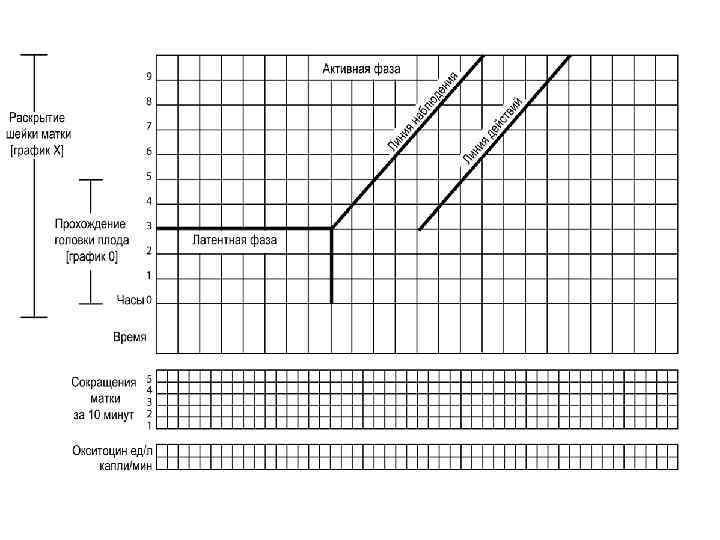 Раскрытие шейки матки [график X]

Прохождение головки плода [график 0]

9
8
7
6
5
4
3
2
1
Часы 0

Время

Активная фаза

Линия наблюдения

Линия действий

Латентная фаза

Сокращения матки за 10 минут

5
4
3
2
1

Окситоцин ед/л капли/мин